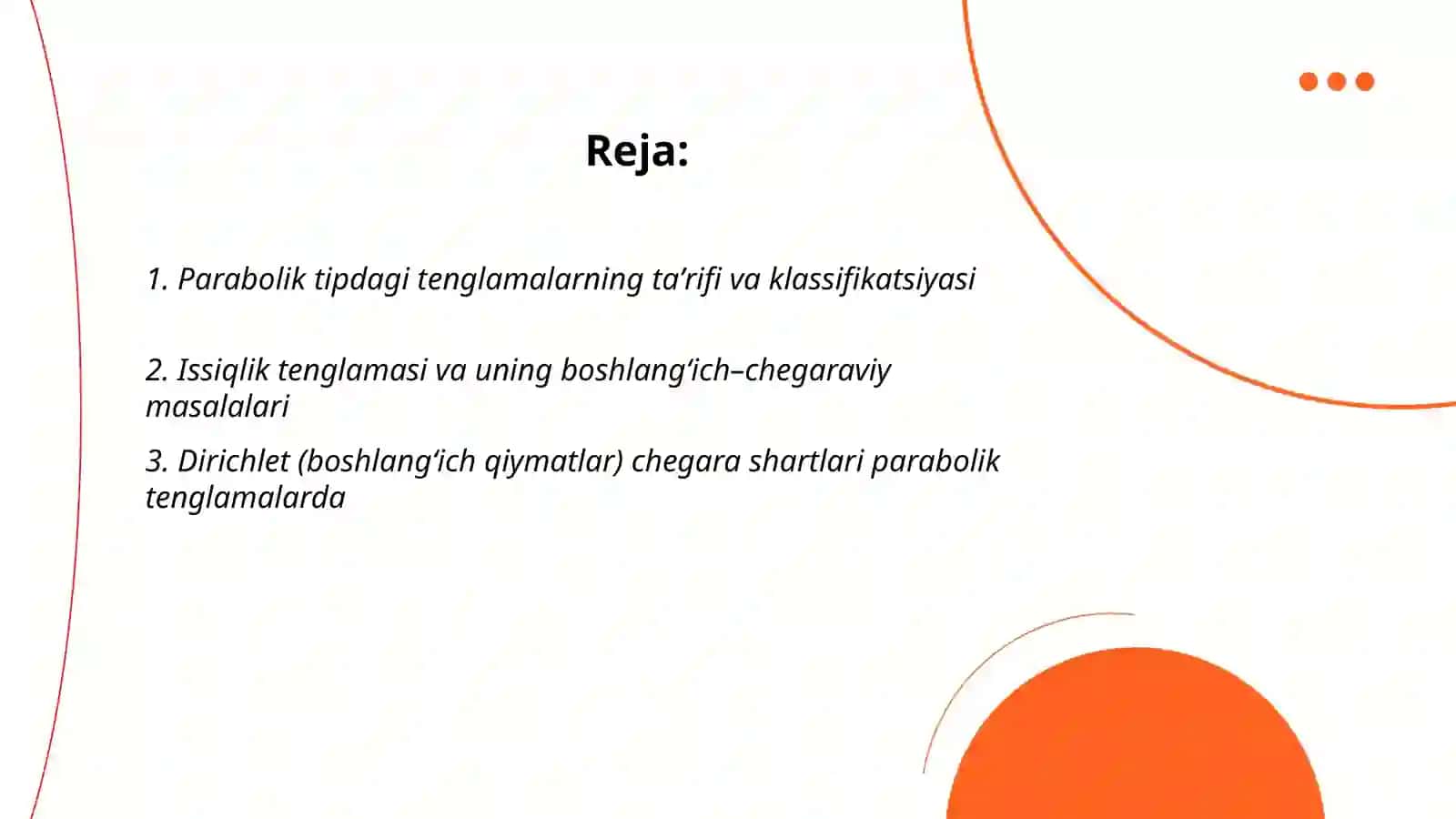 Reja:

1. Parabolik tipdagi tenglamalarning ta’rifi va klassifikatsiyasi

2. Issiqlik tenglamasi va uning boshlang‘ich–chegaraviy masalalari

3. Dirichlet (boshlang‘ich qiymatlar) chegara shartlari parabolik tenglamalarda